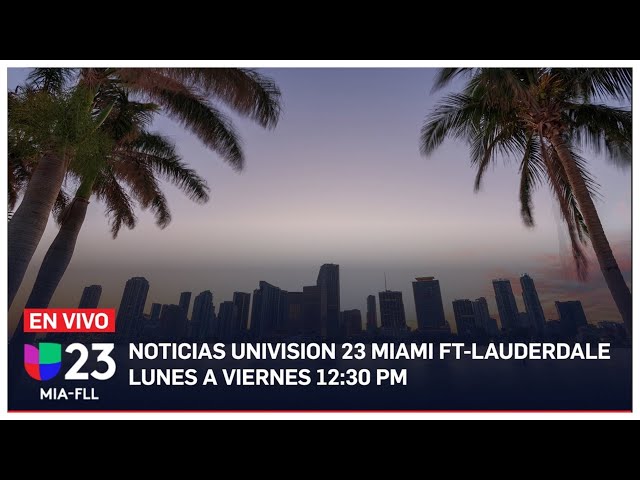 EN VIVO

23
MIA-FLL

NOTICIAS UNIVISION 23 MIAMI FT-LAUDERDALE
LUNES A VIERNES 12:30 PM